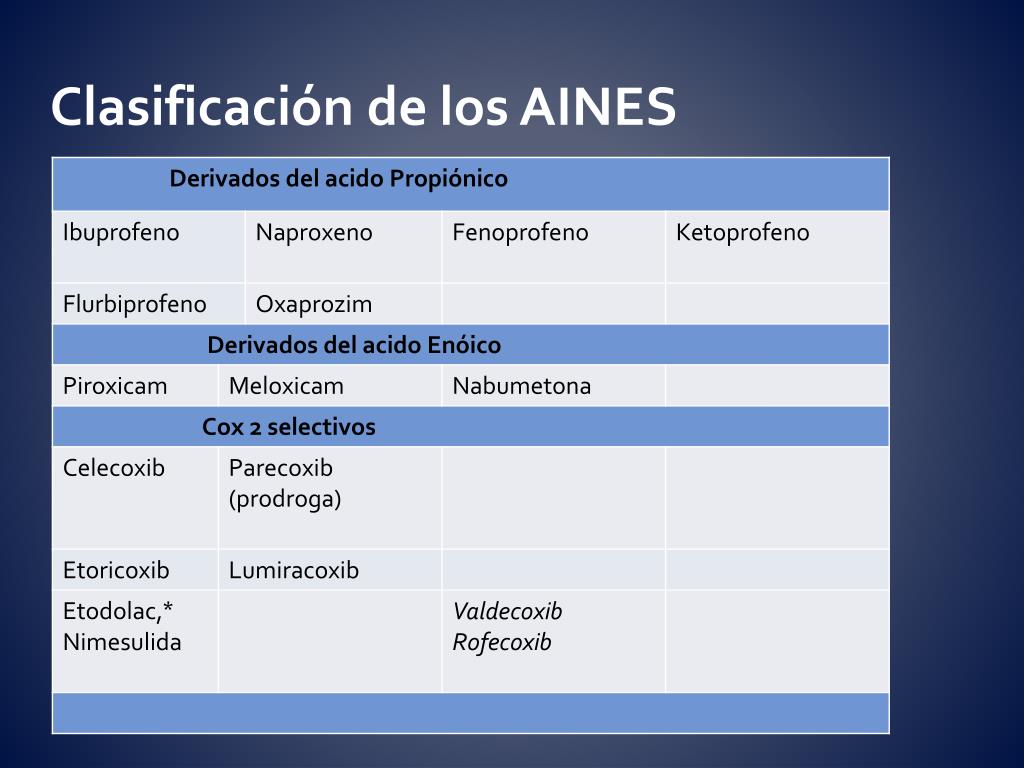 Clasificación de los AINES

| Derivados del acido Propiónico | | | |
|---|---|---|---|
| Ibuprofeno | Naproxeno | Fenoprofeno | Ketoprofeno |
| Flurbiprofeno | Oxaprozim | | |
| Derivados del acido Enóico | | | |
| Piroxicam | Meloxicam | Nabumetona | |
| Cox 2 selectivos | | | |
| Celecoxib | Parecoxib (prodroga) | | |
| Etoricoxib | Lumiracoxib | | |
| Etodolac,* Nimesulida | | Valdecoxib Rofecoxib | |
| | | | |